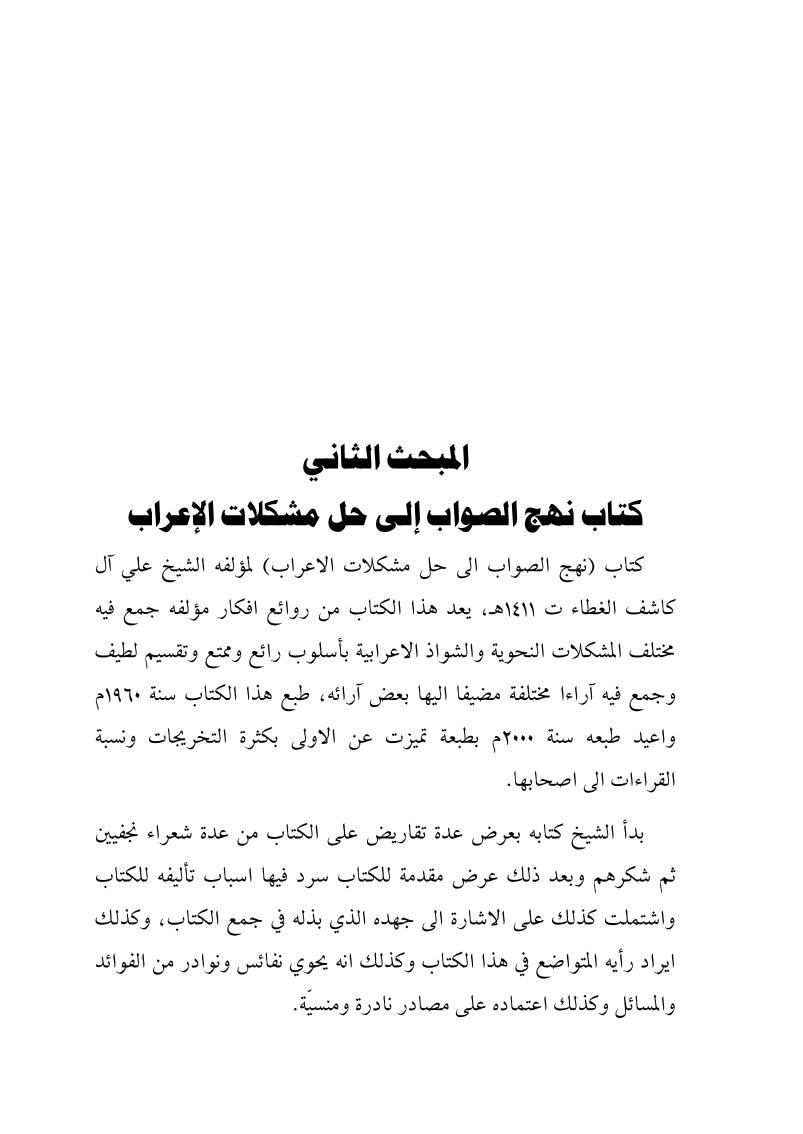 المبحث الثاني
كتاب نهج الصواب إلى حل مشكلات الإعراب

كتاب (نهج الصواب الى حل مشكلات الاعراب) لمؤلفه الشيخ علي آل كاشف الغطاء ت ١٤١١هـ، يعد هذا الكتاب من روائع افكار مؤلفه جمع فيه مختلف المشكلات النحوية والشواذ الاعرابية بأسلوب رائع وممتع وتقسيم لطيف وجمع فيه آراءا مختلفة مضيفا اليها بعض آرائه، طبع هذا الكتاب سنة ١٩٦٠م واعيد طبعه سنة ٢٠٠٠م بطبعة تميزت عن الاولى بكثرة التخريجات ونسبة القراءات الى اصحابها.

بدأ الشيخ كتابه بعرض عدة تقاريض على الكتاب من عدة شعراء نجفيين ثم شكرهم وبعد ذلك عرض مقدمة للكتاب سرد فيها اسباب تأليفه للكتاب واشتملت كذلك على الاشارة الى جهده الذي بذله في جمع الكتاب، وكذلك ايراد رأيه المتواضع في هذا الكتاب وكذلك انه يحوي نفائس ونوادر من الفوائد والمسائل وكذلك اعتماده على مصادر نادرة ومنسيّة.